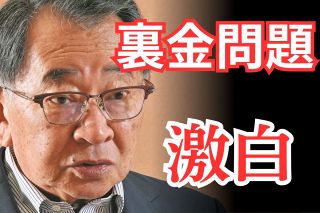 裏金問題

激白